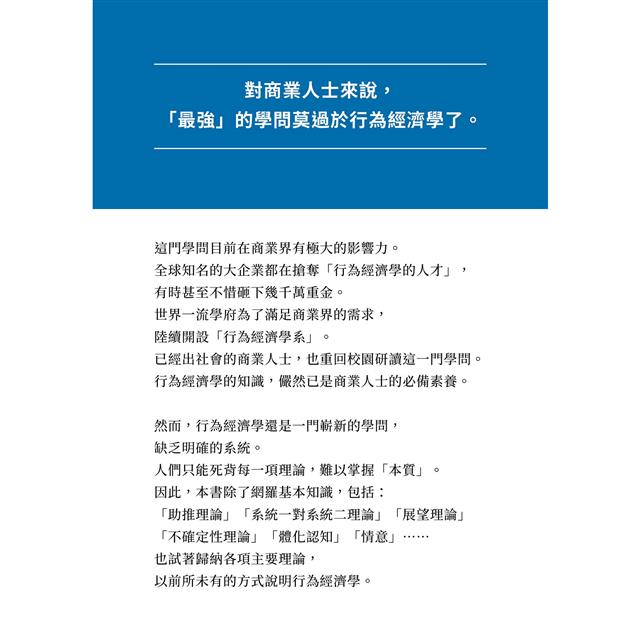 對商業人士來說，
「最強」的學問莫過於行為經濟學了。

這門學問目前在商業界有極大的影響力。
全球知名的大企業都在搶奪「行為經濟學的人才」，
有時甚至不惜砸下幾千萬重金。
世界一流學府為了滿足商業界的需求，
陸續開設「行為經濟學系」。
已經出社會的商業人士，也重回校園研讀這一門學問。
行為經濟學的知識，儼然已是商業人士的必備素養。

然而，行為經濟學還是一門嶄新的學問，
缺乏明確的系統。
人們只能死背每一項理論，難以掌握「本質」。
因此，本書除了網羅基本知識，包括：
「助推理論」「系統一對系統二理論」「展望理論」
「不確定性理論」「體化認知」「情意」……
也試著歸納各項主要理論，
以前所未有的方式說明行為經濟學。